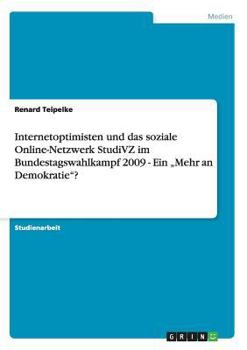 Medien

Renard Teipelke

Internetoptimisten und das soziale Online-Netzwerk StudiVZ im Bundestagswahlkampf 2009 - Ein „Mehr an Demokratie“?

Studienarbeit

GRIN